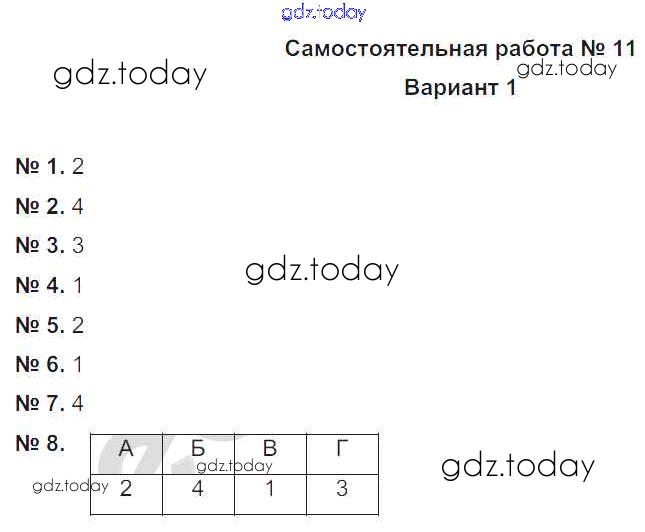 Самостоятельная работа № 11
Вариант 1

№ 1. 2

№ 2. 4

№ 3. 3

№ 4. 1

№ 5. 2

№ 6. 1

№ 7. 4

№ 8.

| А | Б | В | Г |
|---|---|---|---|
| 2 | 4 | 1 | 3 |

gdz.today